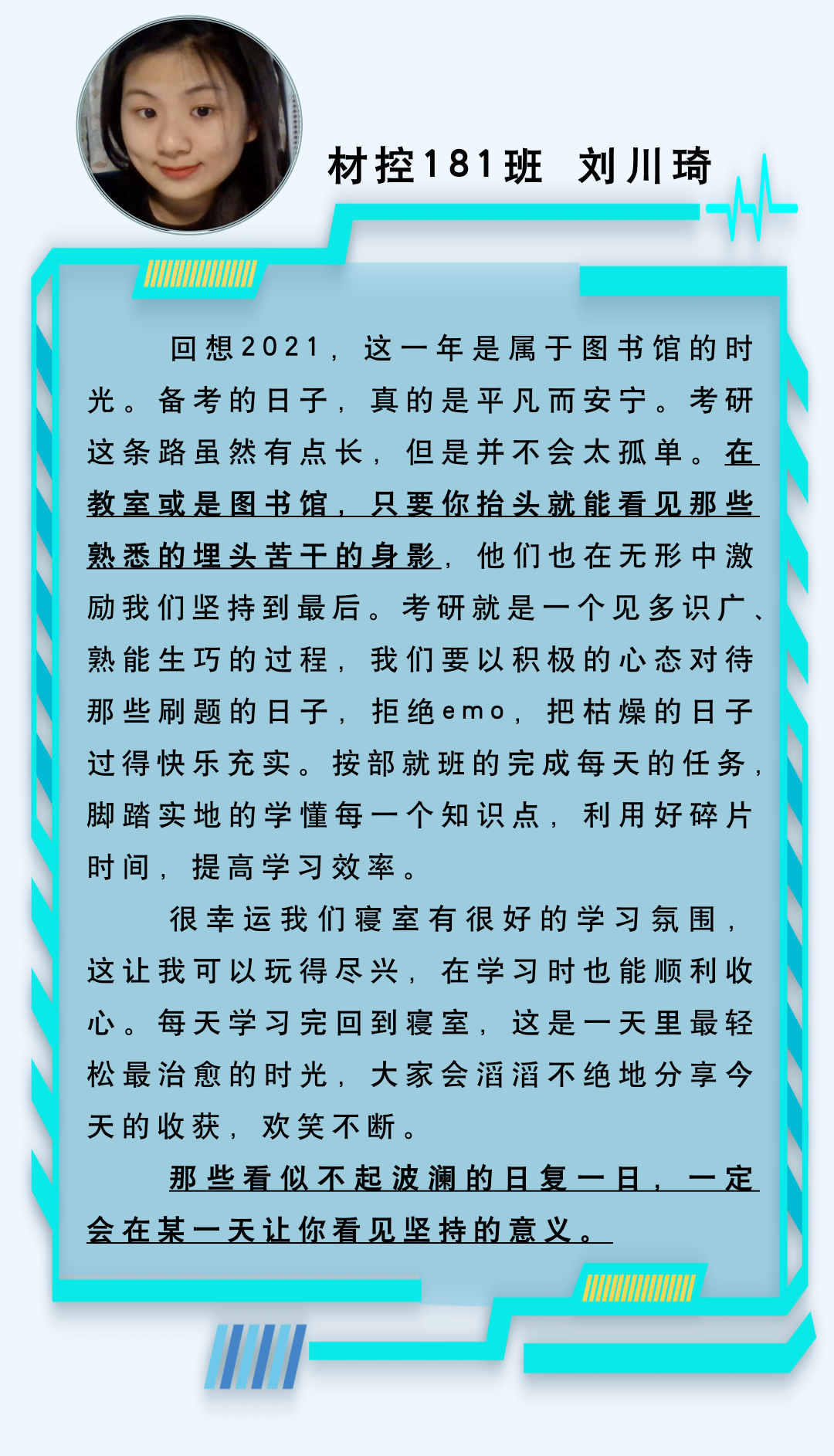 材控181班 刘川琦

回想2021，这一年是属于图书馆的时光。备考的日子，真的是平凡而安宁。考研这条路虽然有点长，但是并不会太孤单。在教室或是图书馆，只要你抬头就能看见那些熟悉的埋头苦干的身影，他们也在无形中激励我们坚持到最后。考研就是一个见多识广、熟能生巧的过程，我们要以积极的心态对待那些刷题的日子，拒绝emo，把枯燥的日子过得快乐充实。按部就班的完成每天的任务，脚踏实地的学懂每一个知识点，利用好碎片时间，提高学习效率。

很幸运我们寝室有很好的学习氛围，这让我可以玩得尽兴，在学习时也能顺利收心。每天学习完回到寝室，这是一天里最轻松最治愈的时光，大家会滔滔不绝地分享今天的收获，欢笑不断。

那些看似不起波澜的日复一日，一定会在某一天让你看见坚持的意义。